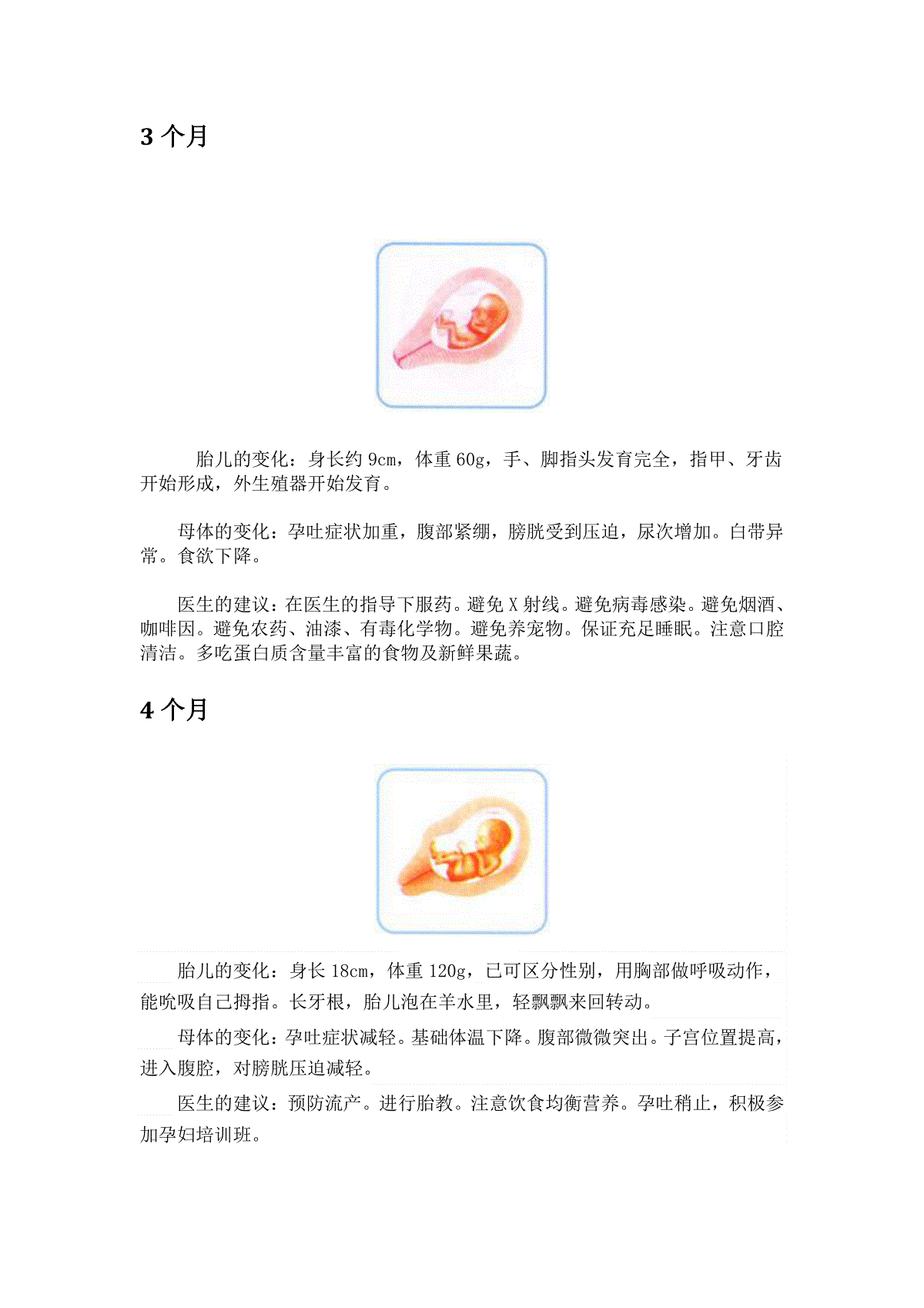 3 个月

胎儿的变化：身长约 9cm，体重 60g，手、脚指头发育完全，指甲、牙齿开始形成，外生殖器开始发育。

母体的变化：孕吐症状加重，腹部紧绷，膀胱受到压迫，尿次增加。白带异常。食欲下降。

医生的建议：在医生的指导下服药。避免 X 射线。避免病毒感染。避免烟酒、咖啡因。避免农药、油漆、有毒化学物。避免养宠物。保证充足睡眠。注意口腔清洁。多吃蛋白质含量丰富的食物及新鲜果蔬。

4 个月

胎儿的变化：身长 18cm，体重 120g，已可区分性别，用胸部做呼吸动作，能吮吸自己拇指。长牙根，胎儿泡在羊水里，轻飘飘来回转动。

母体的变化：孕吐症状减轻。基础体温下降。腹部微微突出。子宫位置提高，进入腹腔，对膀胱压迫减轻。

医生的建议：预防流产。进行胎教。注意饮食均衡营养。孕吐稍止，积极参加孕妇培训班。